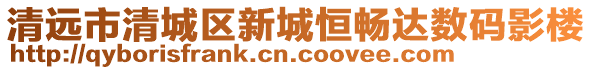 清远市清城区新城恒畅达数码影楼
http://qyborisfrank.cn.coovee.com